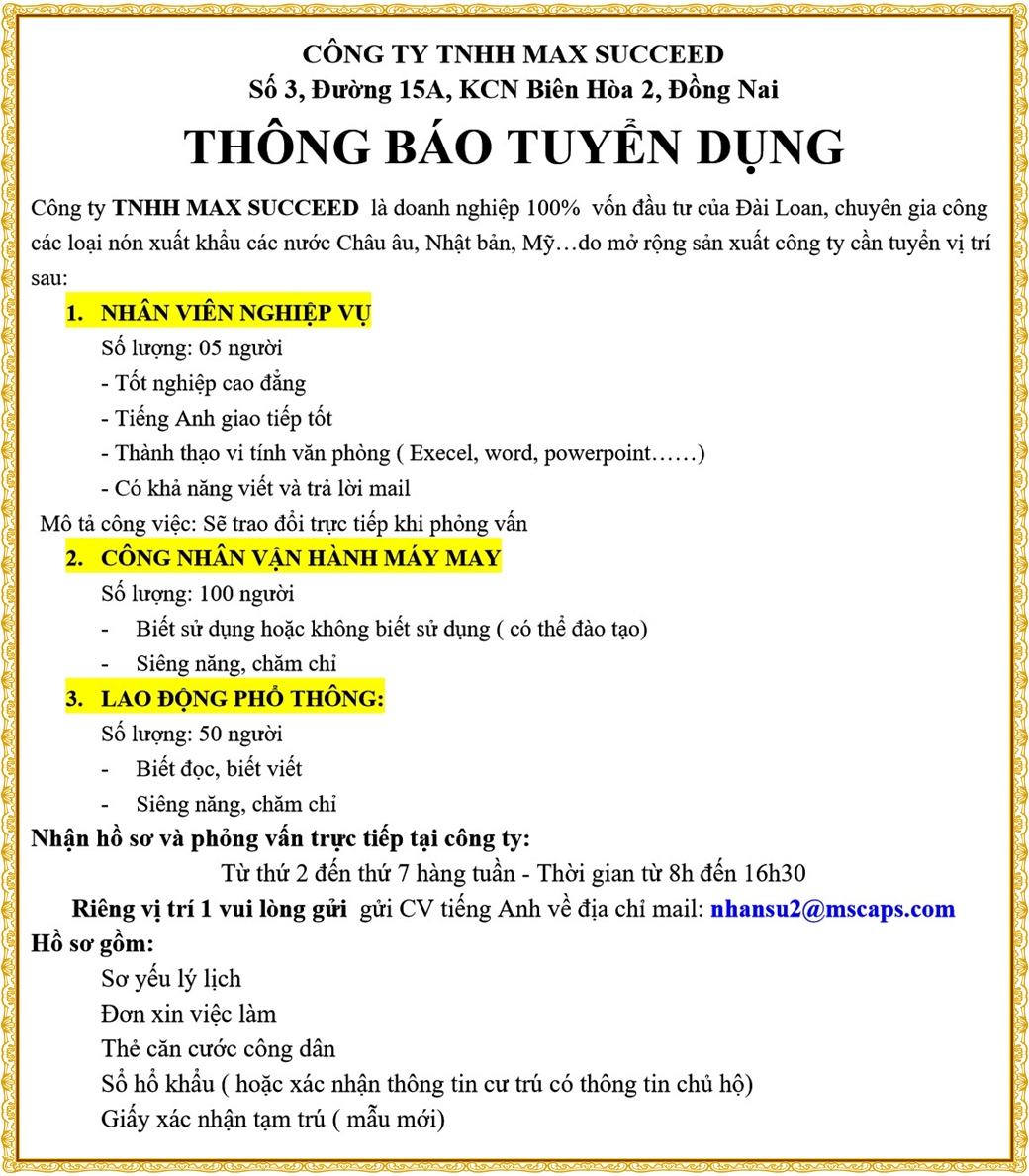 CÔNG TY TNHH MAX SUCCEED
Số 3, Đường 15A, KCN Biên Hòa 2, Đồng Nai

THÔNG BÁO TUYỂN DỤNG

Công ty TNHH MAX SUCCEED là doanh nghiệp 100% vốn đầu tư của Đài Loan, chuyên gia công các loại nón xuất khẩu các nước Châu âu, Nhật bản, Mỹ…do mở rộng sản xuất công ty cần tuyển vị trí sau:

1. NHÂN VIÊN NGHIỆP VỤ
Số lượng: 05 người
- Tốt nghiệp cao đẳng
- Tiếng Anh giao tiếp tốt
- Thành thạo vi tính văn phòng ( Execel, word, powerpoint……)
- Có khả năng viết và trả lời mail
Mô tả công việc: Sẽ trao đổi trực tiếp khi phỏng vấn

2. CÔNG NHÂN VẬN HÀNH MÁY MAY
Số lượng: 100 người
- Biết sử dụng hoặc không biết sử dụng ( có thể đào tạo)
- Siêng năng, chăm chỉ

3. LAO ĐỘNG PHỔ THÔNG:
Số lượng: 50 người
- Biết đọc, biết viết
- Siêng năng, chăm chỉ

Nhận hồ sơ và phỏng vấn trực tiếp tại công ty:
Từ thứ 2 đến thứ 7 hàng tuần - Thời gian từ 8h đến 16h30
Riêng vị trí 1 vui lòng gửi gửi CV tiếng Anh về địa chỉ mail: nhansu2@mscaps.com

Hồ sơ gồm:
Sơ yếu lý lịch
Đơn xin việc làm
Thẻ căn cước công dân
Sổ hộ khẩu ( hoặc xác nhận thông tin cư trú có thông tin chủ hộ)
Giấy xác nhận tạm trú ( mẫu mới)